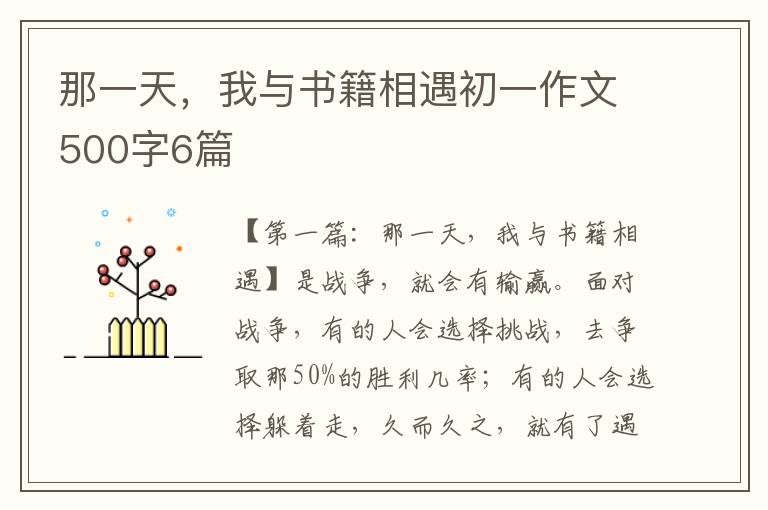 那一天，我与书籍相遇初一作文500字6篇

【第一篇：那一天，我与书籍相遇】是战争，就会有输赢。面对战争，有的人会选择挑战，去争取那50%的胜利几率；有的人会选择躲着走，久而久之，就有了遇